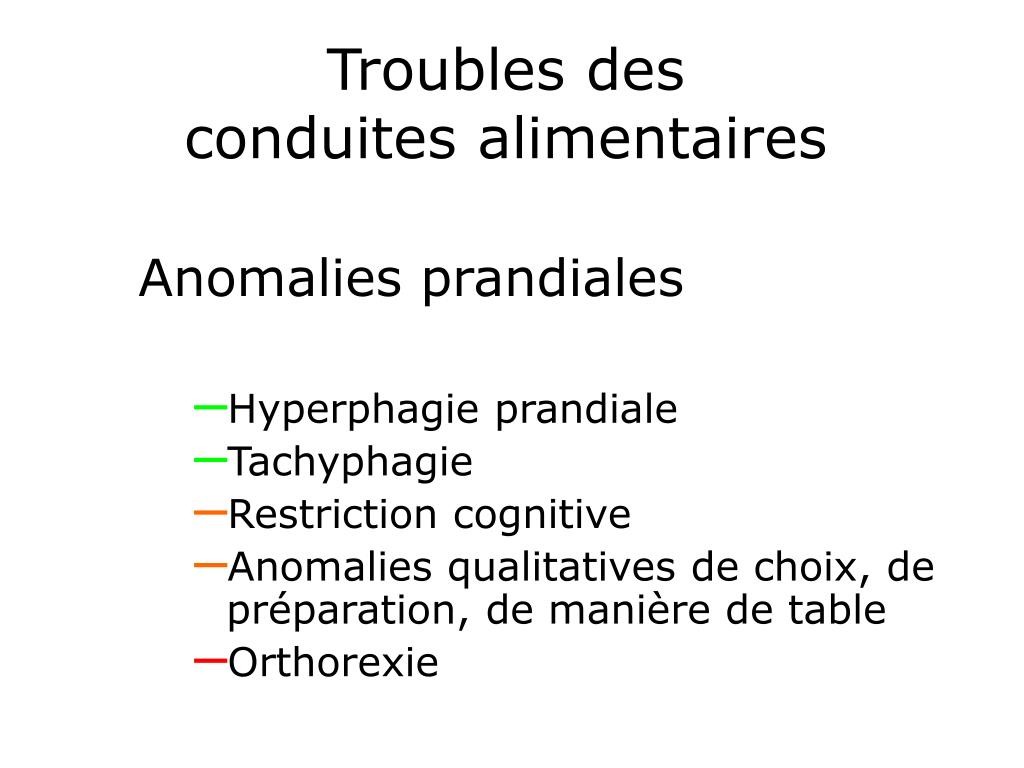 Troubles des conduites alimentaires

Anomalies prandiales

–Hyperphagie prandiale
–Tachyphagie
–Restriction cognitive
–Anomalies qualitatives de choix, de préparation, de manière de table
–Orthorexie